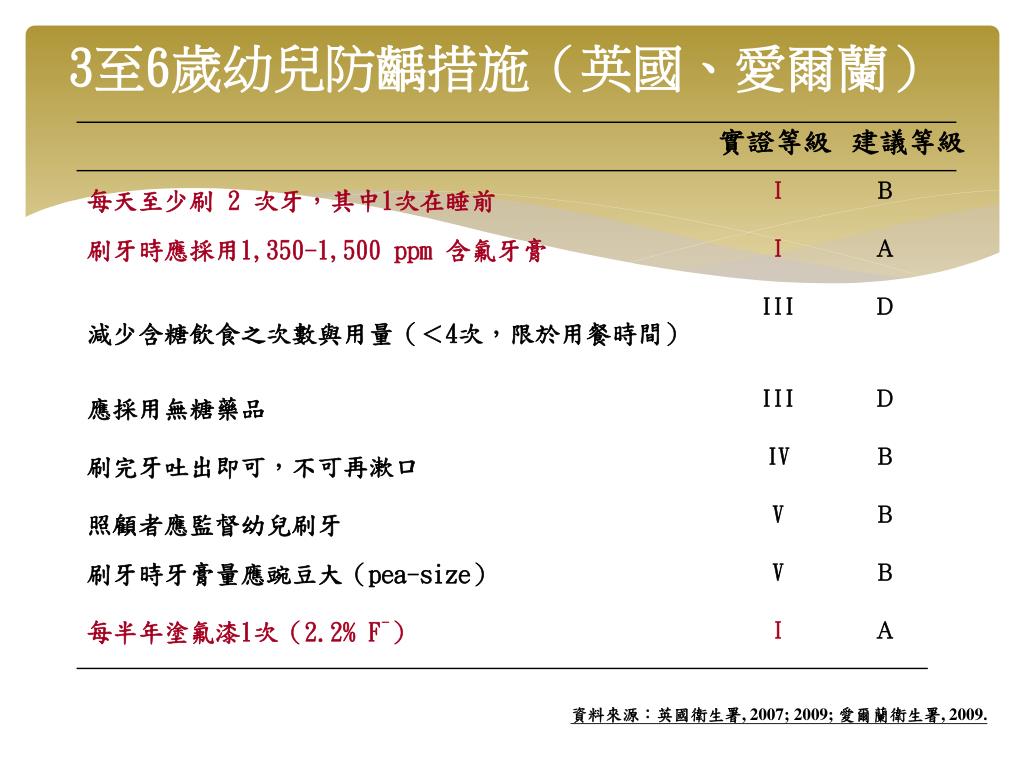 3至6歲幼兒防齲措施（英國、愛爾蘭）

| | 實證等級 | 建議等級 |
|---|---|---|
| 每天至少刷 2 次牙，其中1次在睡前 | I | B |
| 刷牙時應採用1,350-1,500 ppm 含氟牙膏 | I | A |
| 減少含糖飲食之次數與用量（＜4次，限於用餐時間） | III | D |
| 應採用無糖藥品 | III | D |
| 刷完牙吐出即可，不可再漱口 | IV | B |
| 照顧者應監督幼兒刷牙 | V | B |
| 刷牙時牙膏量應豌豆大（pea-size） | V | B |
| 每半年塗氟漆1次（2.2% $F^-$） | I | A |

資料來源：英國衛生署, 2007; 2009; 愛爾蘭衛生署, 2009.